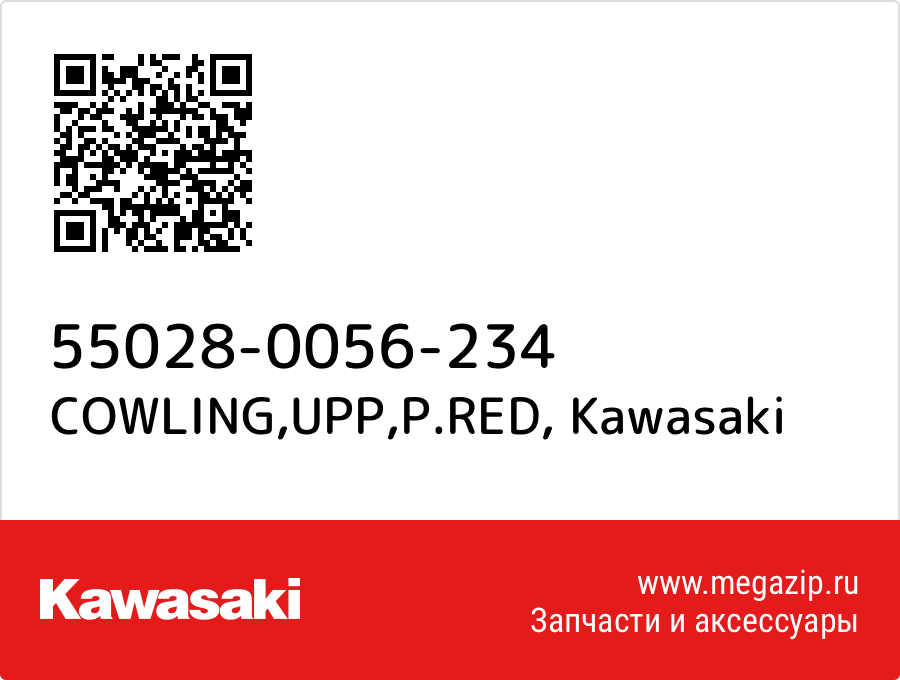 55028-0056-234
COWLING,UPP,P.RED, Kawasaki

Kawasaki

www.megazip.ru
Запчасти и аксессуары